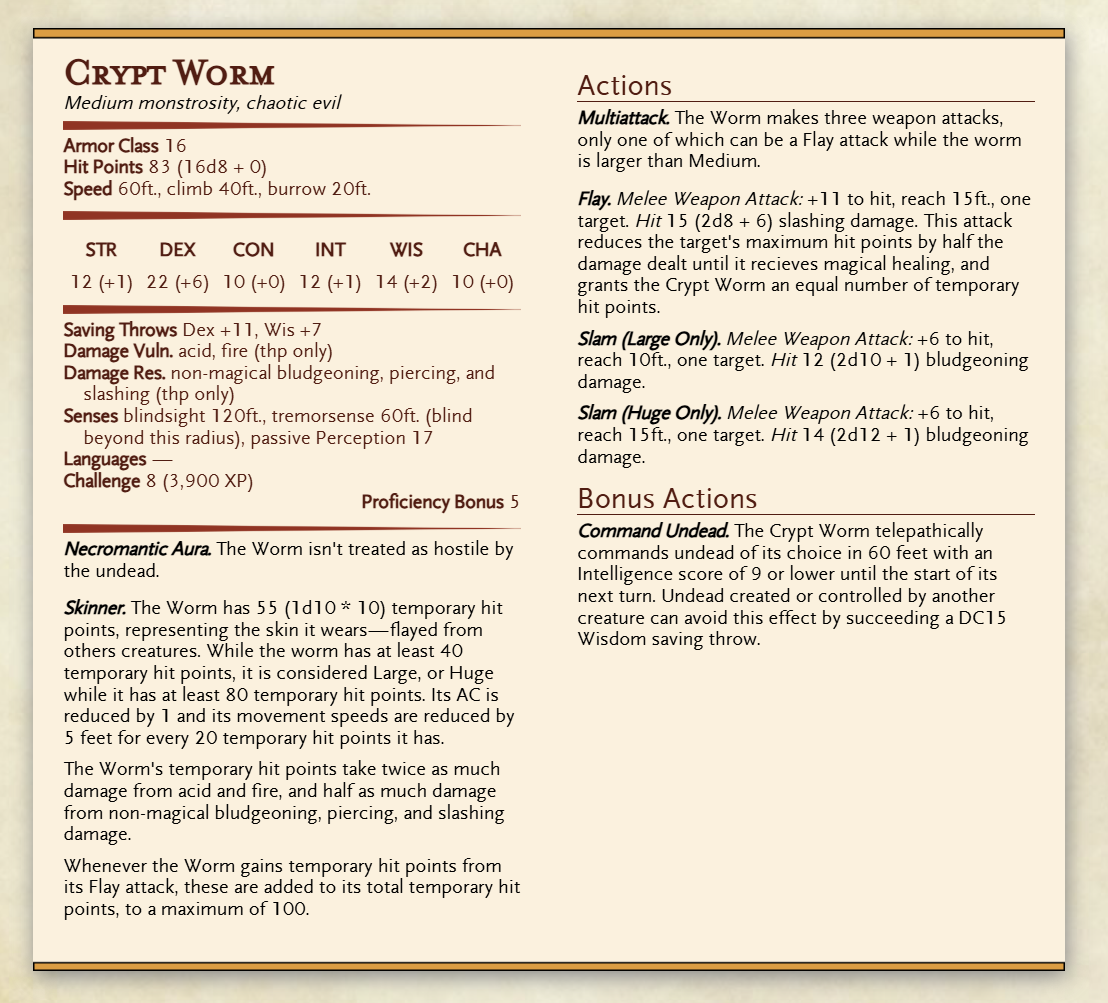 Crypt Worm
Medium monstrosity, chaotic evil

Armor Class 16
Hit Points 83 (16d8 + 0)
Speed 60ft., climb 40ft., burrow 20ft.

| STR | DEX | CON | INT | WIS | CHA |
|---|---|---|---|---|---|
| 12 (+1) | 22 (+6) | 10 (+0) | 12 (+1) | 14 (+2) | 10 (+0) |

Saving Throws Dex +11, Wis +7
Damage Vuln. acid, fire (thp only)
Damage Res. non-magical bludgeoning, piercing, and slashing (thp only)
Senses blindsight 120ft., tremorsense 60ft. (blind beyond this radius), passive Perception 17
Languages —
Challenge 8 (3,900 XP)
Proficiency Bonus 5

Necromantic Aura. The Worm isn't treated as hostile by the undead.

Skinner. The Worm has 55 (1d10 * 10) temporary hit points, representing the skin it wears—flayed from others creatures. While the worm has at least 40 temporary hit points, it is considered Large, or Huge while it has at least 80 temporary hit points. Its AC is reduced by 1 and its movement speeds are reduced by 5 feet for every 20 temporary hit points it has.

The Worm's temporary hit points take twice as much damage from acid and fire, and half as much damage from non-magical bludgeoning, piercing, and slashing damage.

Whenever the Worm gains temporary hit points from its Flay attack, these are added to its total temporary hit points, to a maximum of 100.

Actions

Multiattack. The Worm makes three weapon attacks, only one of which can be a Flay attack while the worm is larger than Medium.

Flay. Melee Weapon Attack: +11 to hit, reach 15ft., one target. Hit 15 (2d8 + 6) slashing damage. This attack reduces the target's maximum hit points by half the damage dealt until it recieves magical healing, and grants the Crypt Worm an equal number of temporary hit points.

Slam (Large Only). Melee Weapon Attack: +6 to hit, reach 10ft., one target. Hit 12 (2d10 + 1) bludgeoning damage.

Slam (Huge Only). Melee Weapon Attack: +6 to hit, reach 15ft., one target. Hit 14 (2d12 + 1) bludgeoning damage.

Bonus Actions

Command Undead. The Crypt Worm telepathically commands undead of its choice in 60 feet with an Intelligence score of 9 or lower until the start of its next turn. Undead created or controlled by another creature can avoid this effect by succeeding a DC15 Wisdom saving throw.